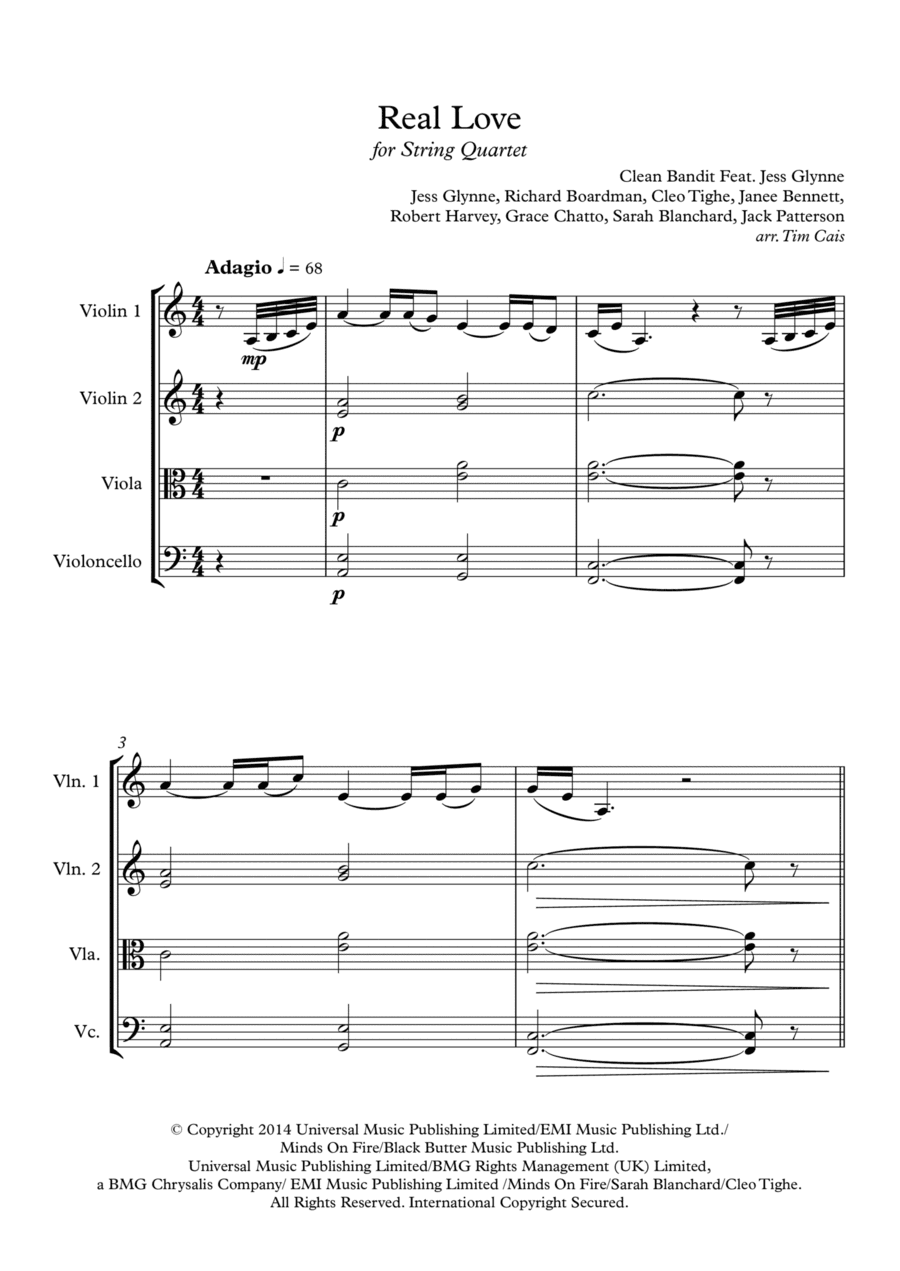 Real Love

for String Quartet

Clean Bandit Feat. Jess Glynne
Jess Glynne, Richard Boardman, Cleo Tighe, Janee Bennett, Robert Harvey, Grace Chatto, Sarah Blanchard, Jack Patterson
arr. Tim Cais

Adagio ♩ = 68

Violin 1
mp

Violin 2
p

Viola
p

Violoncello
p

3

Vln. 1

Vln. 2

Vla.

Vc.

© Copyright 2014 Universal Music Publishing Limited/EMI Music Publishing Ltd./ Minds On Fire/Black Butter Music Publishing Ltd. Universal Music Publishing Limited/BMG Rights Management (UK) Limited, a BMG Chrysalis Company/ EMI Music Publishing Limited /Minds On Fire/Sarah Blanchard/Cleo Tighe. All Rights Reserved. International Copyright Secured.